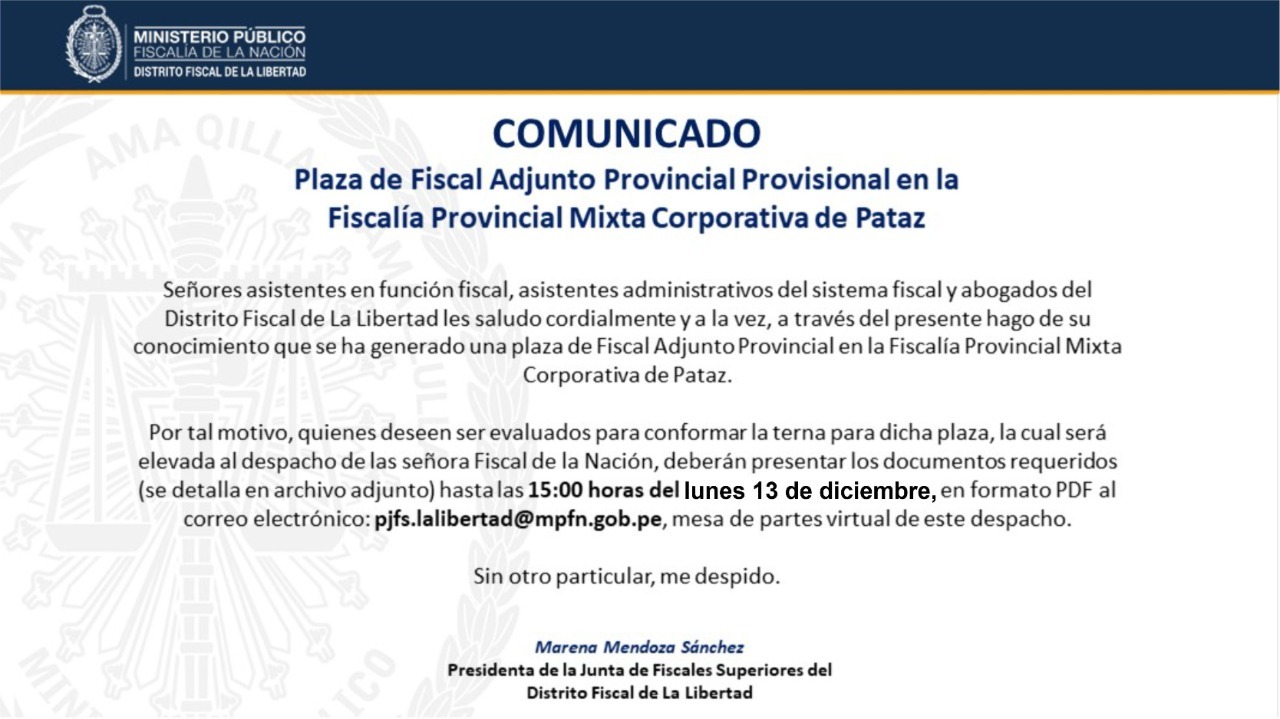 MINISTERIO PÚBLICO
FISCALÍA DE LA NACIÓN
DISTRITO FISCAL DE LA LIBERTAD

COMUNICADO

Plaza de Fiscal Adjunto Provincial Provisional en la Fiscalía Provincial Mixta Corporativa de Pataz

Señores asistentes en función fiscal, asistentes administrativos del sistema fiscal y abogados del Distrito Fiscal de La Libertad les saludo cordialmente y a la vez, a través del presente hago de su conocimiento que se ha generado una plaza de Fiscal Adjunto Provincial en la Fiscalía Provincial Mixta Corporativa de Pataz.

Por tal motivo, quienes deseen ser evaluados para conformar la terna para dicha plaza, la cual será elevada al despacho de las señora Fiscal de la Nación, deberán presentar los documentos requeridos (se detalla en archivo adjunto) hasta las 15:00 horas del lunes 13 de diciembre, en formato PDF al correo electrónico: pjfs.lalibertad@mpfn.gob.pe, mesa de partes virtual de este despacho.

Sin otro particular, me despido.

Marena Mendoza Sánchez
Presidenta de la Junta de Fiscales Superiores del
Distrito Fiscal de La Libertad